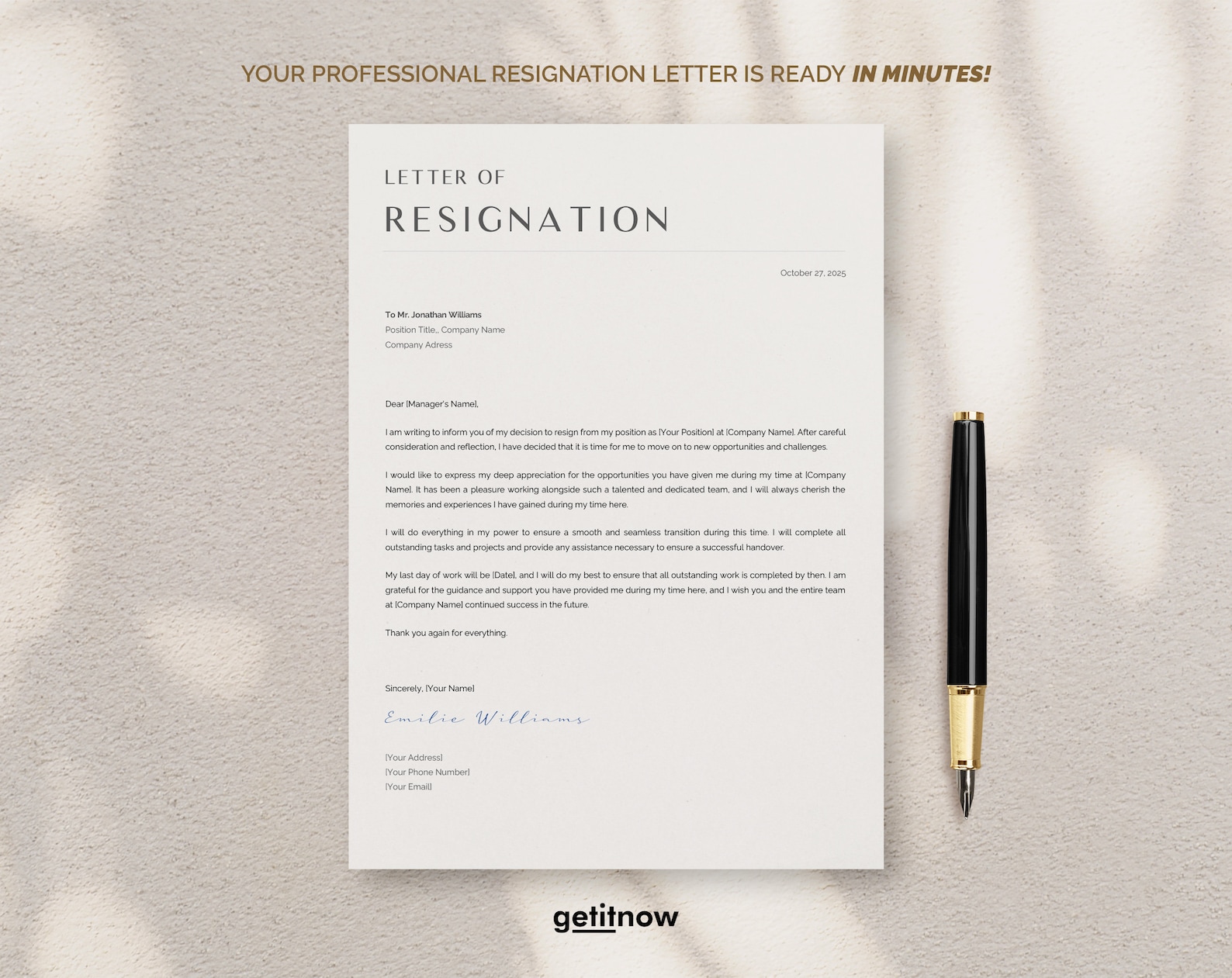 YOUR PROFESSIONAL RESIGNATION LETTER IS READY IN MINUTES!

LETTER OF
RESIGNATION

October 27, 2025

To Mr. Jonathan Williams
Position Title,, Company Name
Company Adress

Dear [Manager's Name],

I am writing to inform you of my decision to resign from my position as [Your Position] at [Company Name]. After careful consideration and reflection, I have decided that it is time for me to move on to new opportunities and challenges.

I would like to express my deep appreciation for the opportunities you have given me during my time at [Company Name]. It has been a pleasure working alongside such a talented and dedicated team, and I will always cherish the memories and experiences I have gained during my time here.

I will do everything in my power to ensure a smooth and seamless transition during this time. I will complete all outstanding tasks and projects and provide any assistance necessary to ensure a successful handover.

My last day of work will be [Date], and I will do my best to ensure that all outstanding work is completed by then. I am grateful for the guidance and support you have provided me during my time here, and I wish you and the entire team at [Company Name] continued success in the future.

Thank you again for everything.

Sincerely, [Your Name]

Emilie Williams

[Your Address]
[Your Phone Number]
[Your Email]

getitnow